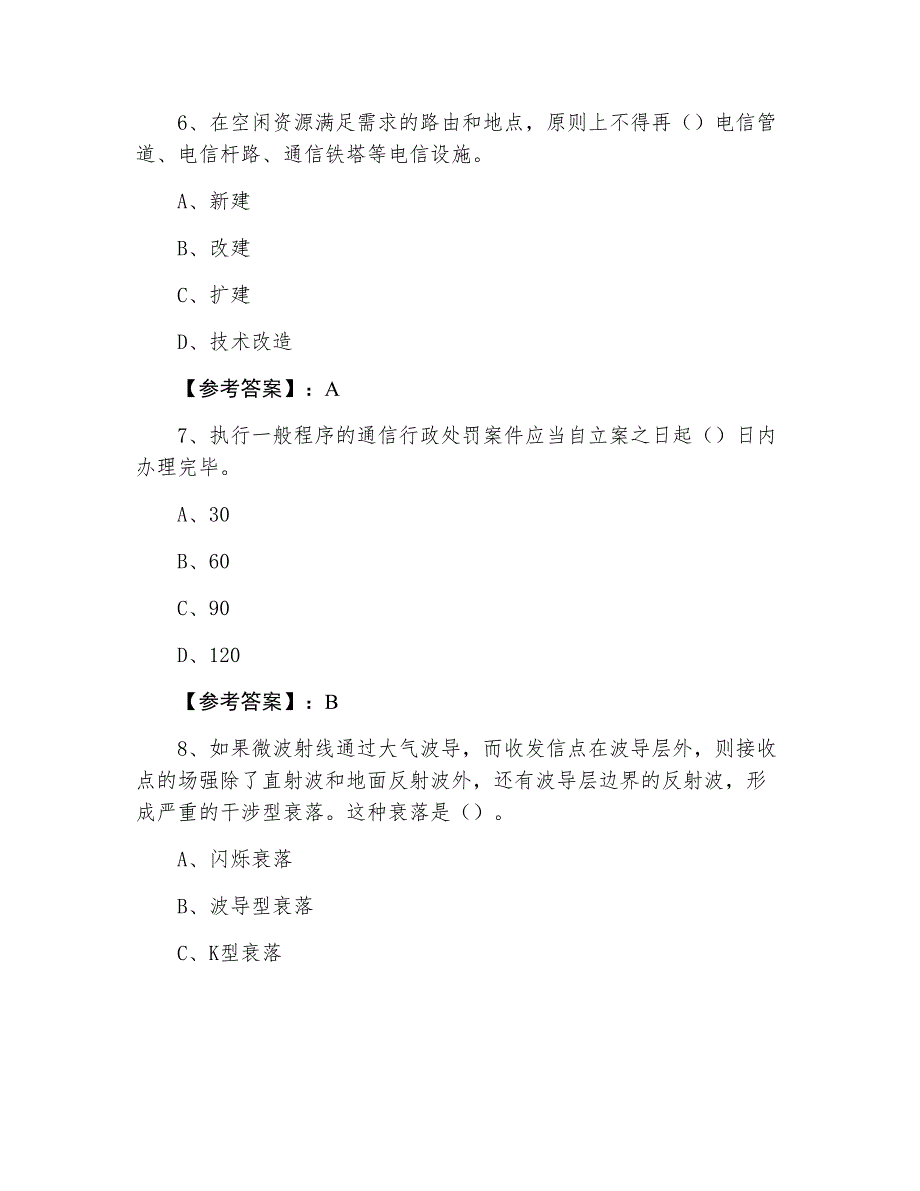 6、在空闲资源满足需求的路由和地点，原则上不得再（）电信管道、电信杆路、通信铁塔等电信设施。

A、新建

B、改建

C、扩建

D、技术改造

【参考答案】：A

7、执行一般程序的通信行政处罚案件应当自立案之日起（）日内办理完毕。

A、30

B、60

C、90

D、120

【参考答案】：B

8、如果微波射线通过大气波导，而收发信点在波导层外，则接收点的场强除了直射波和地面反射波外，还有波导层边界的反射波，形成严重的干涉型衰落。这种衰落是（）。

A、闪烁衰落

B、波导型衰落

C、K型衰落